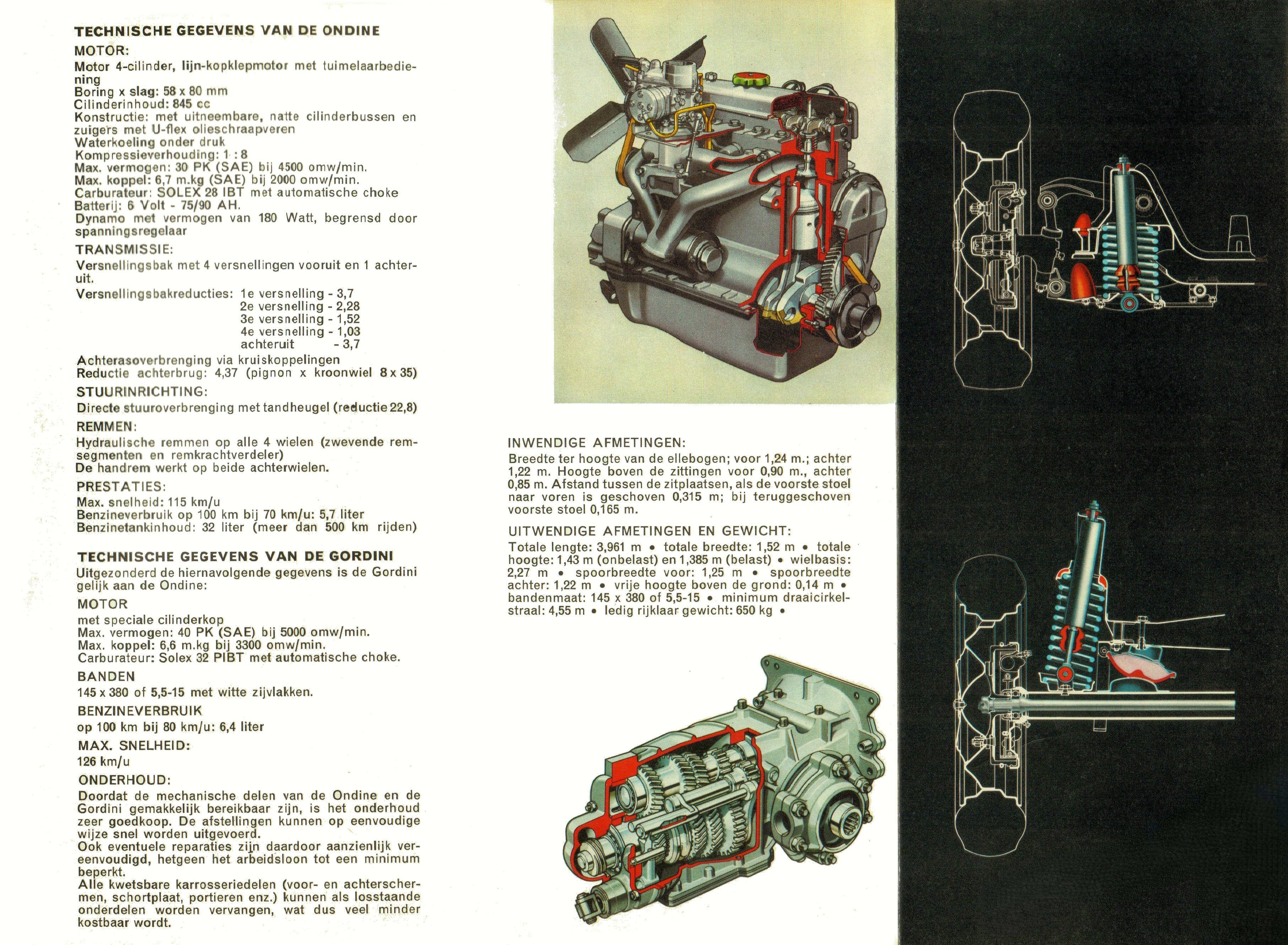 TECHNISCHE GEGEVENS VAN DE ONDINE

MOTOR:
Motor 4-cilinder, lijn-kopklepmotor met tuimelaarbediening
Boring x slag: 58 x 80 mm
Cilinderinhoud: 845 cc
Konstructie: met uitneembare, natte cilinderbussen en zuigers met U-flex olieschraapveren
Waterkoeling onder druk
Kompressieverhouding: 1 : 8
Max. vermogen: 30 PK (SAE) bij 4500 omw/min.
Max. koppel: 6,7 m.kg (SAE) bij 2000 omw/min.
Carburateur: SOLEX 28 IBT met automatische choke
Batterij: 6 Volt - 75/90 AH.
Dynamo met vermogen van 180 Watt, begrensd door spanningsregelaar

TRANSMISSIE:
Versnellingsbak met 4 versnellingen vooruit en 1 achteruit.
Versnellingsbakreducties: 1e versnelling - 3,7
2e versnelling - 2,28
3e versnelling - 1,52
4e versnelling - 1,03
achteruit - 3,7
Achterasoverbrenging via kruiskoppelingen
Reductie achterbrug: 4,37 (pignon x kroonwiel 8 x 35)

STUURINRICHTING:
Directe stuuroverbrenging met tandheugel (reductie 22,8)

REMMEN:
Hydraulische remmen op alle 4 wielen (zwevende remsegmenten en remkrachtverdeler)
De handrem werkt op beide achterwielen.

PRESTATIES:
Max. snelheid: 115 km/u
Benzineverbruik op 100 km bij 70 km/u: 5,7 liter
Benzinetankinhoud: 32 liter (meer dan 500 km rijden)

TECHNISCHE GEGEVENS VAN DE GORDINI
Uitgezonderd de hiernavolgende gegevens is de Gordini gelijk aan de Ondine:

MOTOR
met speciale cilinderkop
Max. vermogen: 40 PK (SAE) bij 5000 omw/min.
Max. koppel: 6,6 m.kg bij 3300 omw/min.
Carburateur: Solex 32 PIBT met automatische choke.

BANDEN
145 x 380 of 5,5-15 met witte zijvlakken.

BENZINEVERBRUIK
op 100 km bij 80 km/u: 6,4 liter

MAX. SNELHEID:
126 km/u

ONDERHOUD:
Doordat de mechanische delen van de Ondine en de Gordini gemakkelijk bereikbaar zijn, is het onderhoud zeer goedkoop. De afstellingen kunnen op eenvoudige wijze snel worden uitgevoerd.
Ook eventuele reparaties zijn daardoor aanzienlijk vereenvoudigd, hetgeen het arbeidsloon tot een minimum beperkt.
Alle kwetsbare karrosseriedelen (voor- en achterschermen, schortplaat, portieren enz.) kunnen als losstaande onderdelen worden vervangen, wat dus veel minder kostbaar wordt.

INWENDIGE AFMETINGEN:
Breedte ter hoogte van de ellebogen; voor 1,24 m.; achter 1,22 m. Hoogte boven de zittingen voor 0,90 m., achter 0,85 m. Afstand tussen de zitplaatsen, als de voorste stoel naar voren is geschoven 0,315 m; bij teruggeschoven voorste stoel 0,165 m.

UITWENDIGE AFMETINGEN EN GEWICHT:
Totale lengte: 3,961 m • totale breedte: 1,52 m • totale hoogte: 1,43 m (onbelast) en 1,385 m (belast) • wielbasis: 2,27 m • spoorbreedte voor: 1,25 m • spoorbreedte achter: 1,22 m • vrije hoogte boven de grond: 0,14 m • bandenmaat: 145 x 380 of 5,5-15 • minimum draaicirkelstraal: 4,55 m • ledig rijklaar gewicht: 650 kg •